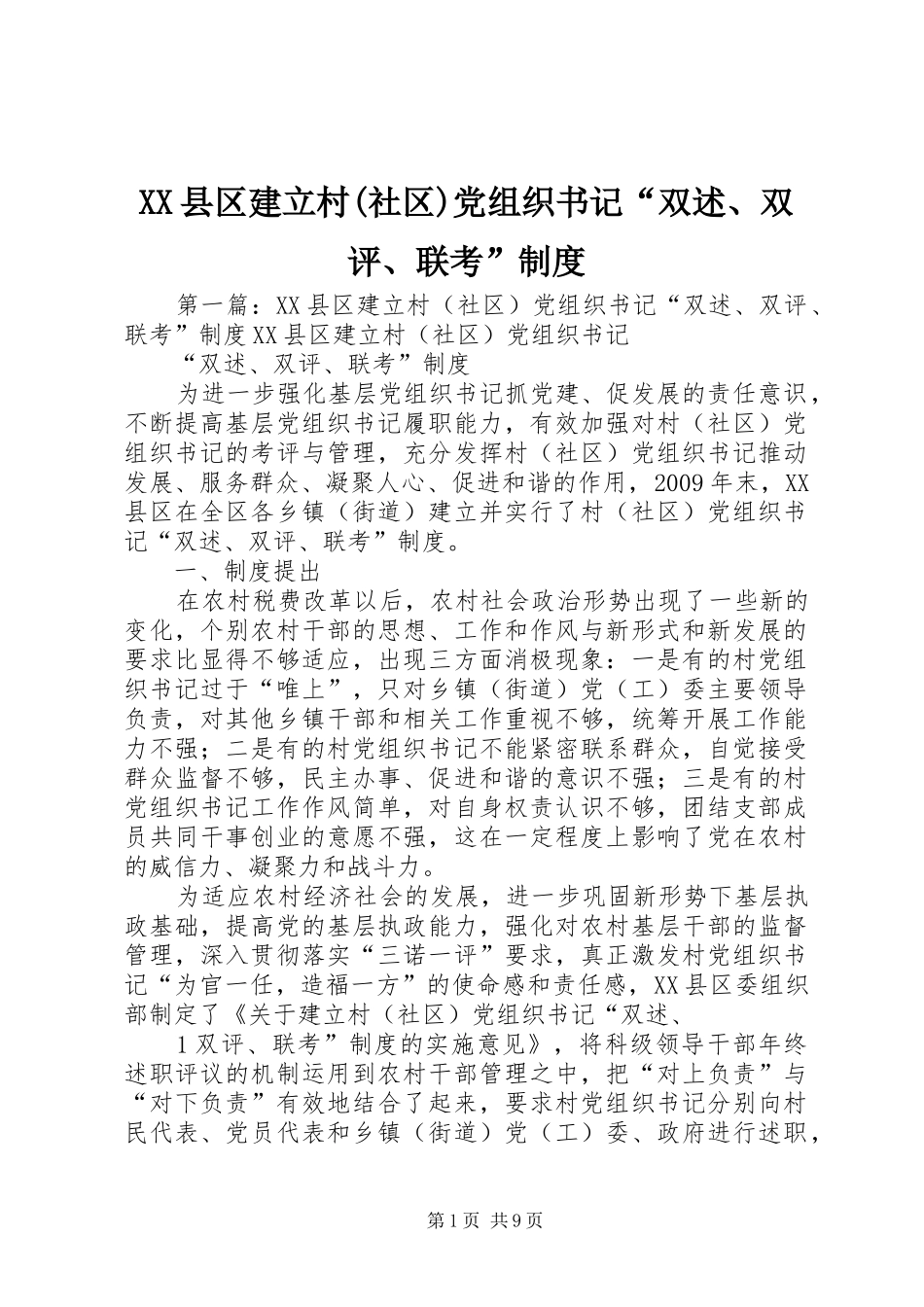 XX县区建立村(社区)党组织书记“双述、双评、联考”制度

第一篇：XX县区建立村（社区）党组织书记“双述、双评、联考”制度XX县区建立村（社区）党组织书记

“双述、双评、联考”制度

为进一步强化基层党组织书记抓党建、促发展的责任意识，不断提高基层党组织书记履职能力，有效加强对村（社区）党组织书记的考评与管理，充分发挥村（社区）党组织书记推动发展、服务群众、凝聚人心、促进和谐的作用，2009年末，XX县区在全区各乡镇（街道）建立并实行了村（社区）党组织书记“双述、双评、联考”制度。

一、制度提出

在农村税费改革以后，农村社会政治形势出现了一些新的变化，个别农村干部的思想、工作和作风与新形式和新发展的要求比显得不够适应，出现三方面消极现象：一是有的村党组织书记过于“唯上”，只对乡镇（街道）党（工）委主要领导负责，对其他乡镇干部和相关工作重视不够，统筹开展工作能力不强；二是有的村党组织书记不能紧密联系群众，自觉接受群众监督不够，民主办事、促进和谐的意识不强；三是有的村党组织书记工作作风简单，对自身权责认识不够，团结支部成员共同干事创业的意愿不强，这在一定程度上影响了党在农村的威信力、凝聚力和战斗力。

为适应农村经济社会的发展，进一步巩固新形势下基层执政基础，提高党的基层执政能力，强化对农村基层干部的监督管理，深入贯彻落实“三诺一评”要求，真正激发村党组织书记“为官一任，造福一方”的使命感和责任感，XX县区委组织部制定了《关于建立村（社区）党组织书记“双述、

1双评、联考”制度的实施意见》，将科级领导干部年终述职评议的机制运用到农村干部管理之中，把“对上负责”与“对下负责”有效地结合了起来，要求村党组织书记分别向村民代表、党员代表和乡镇（街道）党（工）委、政府进行述职，

第1页 共9页